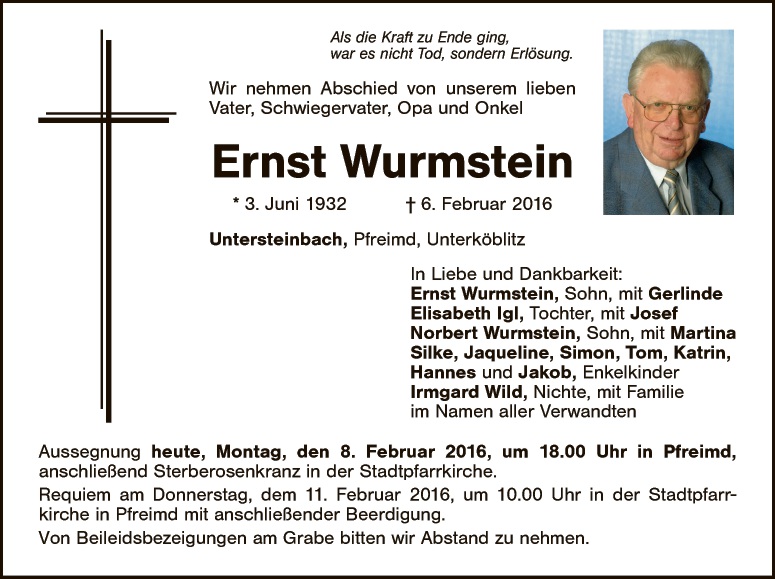 Als die Kraft zu Ende ging,
war es nicht Tod, sondern Erlösung.

Wir nehmen Abschied von unserem lieben Vater, Schwiegervater, Opa und Onkel

Ernst Wurmstein

* 3. Juni 1932 † 6. Februar 2016

Untersteinbach, Pfreimd, Unterköblitz

In Liebe und Dankbarkeit:
Ernst Wurmstein, Sohn, mit Gerlinde
Elisabeth Igl, Tochter, mit Josef
Norbert Wurmstein, Sohn, mit Martina
Silke, Jaqueline, Simon, Tom, Katrin,
Hannes und Jakob, Enkelkinder
Irmgard Wild, Nichte, mit Familie
im Namen aller Verwandten

Aussegnung heute, Montag, den 8. Februar 2016, um 18.00 Uhr in Pfreimd, anschließend Sterberosenkranz in der Stadtpfarrkirche.

Requiem am Donnerstag, dem 11. Februar 2016, um 10.00 Uhr in der Stadtpfarrkirche in Pfreimd mit anschließender Beerdigung.

Von Beileidsbezeigungen am Grabe bitten wir Abstand zu nehmen.